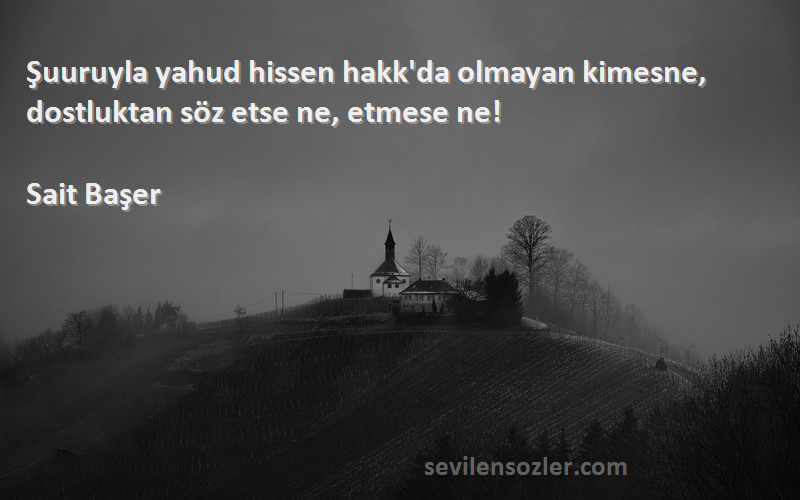 Şuuruyla yahud hissen hakk'da olmayan kimesne, dostluktan söz etse ne, etmese ne!

Sait Başer

sevilensozler.com